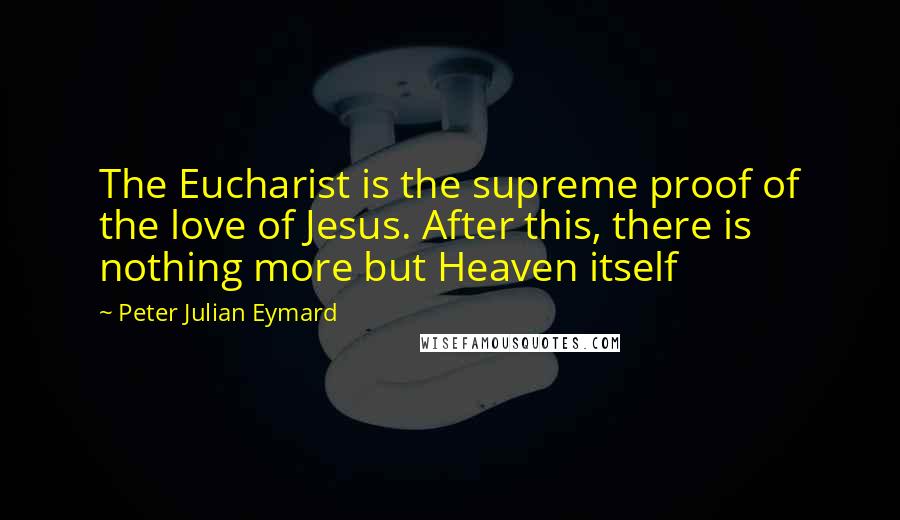 The Eucharist is the supreme proof of the love of Jesus. After this, there is nothing more but Heaven itself

~ Peter Julian Eymard

WISEFAMOUSQUOTES.COM